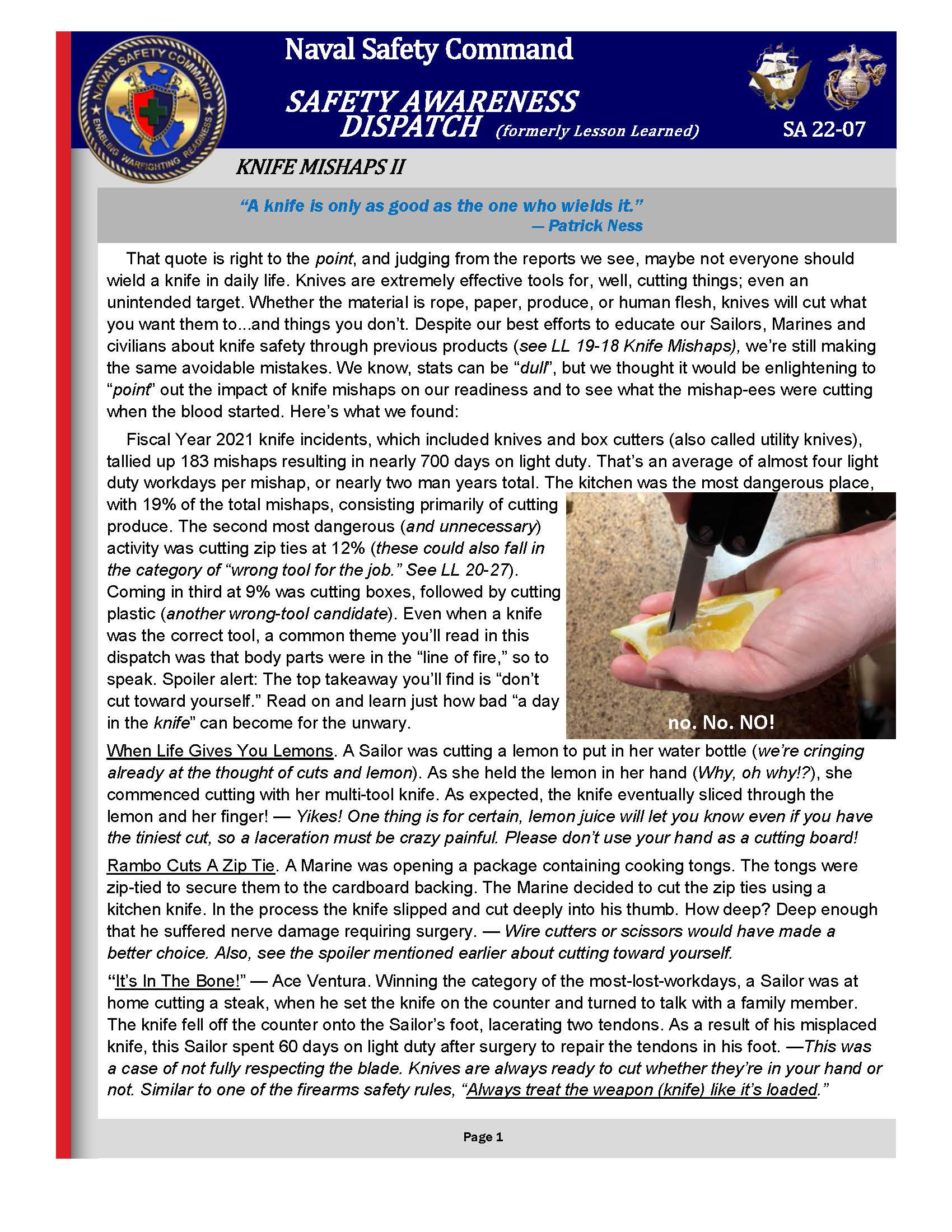 NAVAL SAFETY COMMAND
ENABLING WARFIGHTING READINESS

Naval Safety Command

SAFETY AWARENESS DISPATCH (formerly Lesson Learned)

SA 22-07

KNIFE MISHAPS II

"A knife is only as good as the one who wields it."
— Patrick Ness

That quote is right to the point, and judging from the reports we see, maybe not everyone should wield a knife in daily life. Knives are extremely effective tools for, well, cutting things; even an unintended target. Whether the material is rope, paper, produce, or human flesh, knives will cut what you want them to...and things you don't. Despite our best efforts to educate our Sailors, Marines and civilians about knife safety through previous products (see LL 19-18 Knife Mishaps), we're still making the same avoidable mistakes. We know, stats can be "dull", but we thought it would be enlightening to "point" out the impact of knife mishaps on our readiness and to see what the mishap-ees were cutting when the blood started. Here's what we found:

Fiscal Year 2021 knife incidents, which included knives and box cutters (also called utility knives), tallied up 183 mishaps resulting in nearly 700 days on light duty. That's an average of almost four light duty workdays per mishap, or nearly two man years total. The kitchen was the most dangerous place, with 19% of the total mishaps, consisting primarily of cutting produce. The second most dangerous (and unnecessary) activity was cutting zip ties at 12% (these could also fall in the category of "wrong tool for the job." See LL 20-27). Coming in third at 9% was cutting boxes, followed by cutting plastic (another wrong-tool candidate). Even when a knife was the correct tool, a common theme you'll read in this dispatch was that body parts were in the "line of fire," so to speak. Spoiler alert: The top takeaway you'll find is "don't cut toward yourself." Read on and learn just how bad "a day in the knife" can become for the unwary.

no. No. NO!

When Life Gives You Lemons. A Sailor was cutting a lemon to put in her water bottle (we're cringing already at the thought of cuts and lemon). As she held the lemon in her hand (Why, oh why!?), she commenced cutting with her multi-tool knife. As expected, the knife eventually sliced through the lemon and her finger! — Yikes! One thing is for certain, lemon juice will let you know even if you have the tiniest cut, so a laceration must be crazy painful. Please don't use your hand as a cutting board!

Rambo Cuts A Zip Tie. A Marine was opening a package containing cooking tongs. The tongs were zip-tied to secure them to the cardboard backing. The Marine decided to cut the zip ties using a kitchen knife. In the process the knife slipped and cut deeply into his thumb. How deep? Deep enough that he suffered nerve damage requiring surgery. — Wire cutters or scissors would have made a better choice. Also, see the spoiler mentioned earlier about cutting toward yourself.

"It's In The Bone!" — Ace Ventura. Winning the category of the most-lost-workdays, a Sailor was at home cutting a steak, when he set the knife on the counter and turned to talk with a family member. The knife fell off the counter onto the Sailor's foot, lacerating two tendons. As a result of his misplaced knife, this Sailor spent 60 days on light duty after surgery to repair the tendons in his foot. —This was a case of not fully respecting the blade. Knives are always ready to cut whether they're in your hand or not. Similar to one of the firearms safety rules, "Always treat the weapon (knife) like it's loaded."

Page 1